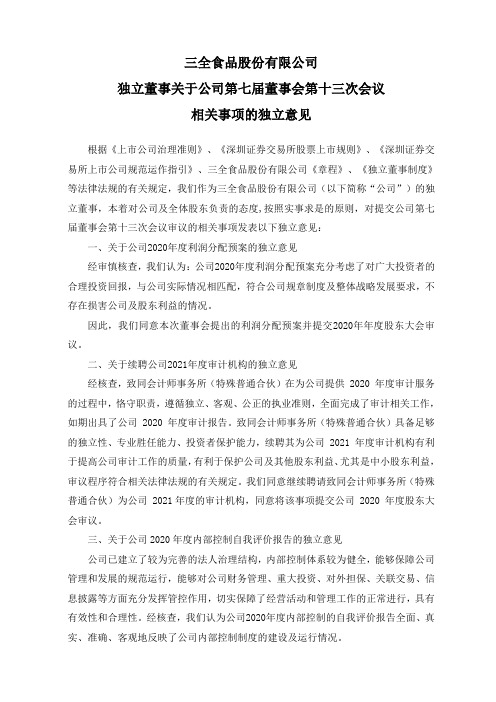 三全食品股份有限公司
独立董事关于公司第七届董事会第十三次会议
相关事项的独立意见

根据《上市公司治理准则》、《深圳证券交易所股票上市规则》、《深圳证券交易所上市公司规范运作指引》、三全食品股份有限公司《章程》、《独立董事制度》等法律法规的有关规定，我们作为三全食品股份有限公司（以下简称“公司”）的独立董事，本着对公司及全体股东负责的态度，按照实事求是的原则，对提交公司第七届董事会第十三次会议审议的相关事项发表以下独立意见：

一、关于公司2020年度利润分配预案的独立意见

经审慎核查，我们认为：公司2020年度利润分配预案充分考虑了对广大投资者的合理投资回报，与公司实际情况相匹配，符合公司规章制度及整体战略发展要求，不存在损害公司及股东利益的情况。

因此，我们同意本次董事会提出的利润分配预案并提交2020年年度股东大会审议。

二、关于续聘公司2021年度审计机构的独立意见

经核查，致同会计师事务所（特殊普通合伙）在为公司提供 2020 年度审计服务的过程中，恪守职责，遵循独立、客观、公正的执业准则，全面完成了审计相关工作，如期出具了公司 2020 年度审计报告。致同会计师事务所（特殊普通合伙）具备足够的独立性、专业胜任能力、投资者保护能力，续聘其为公司 2021 年度审计机构有利于提高公司审计工作的质量，有利于保护公司及其他股东利益、尤其是中小股东利益，审议程序符合相关法律法规的有关规定。我们同意继续聘请致同会计师事务所（特殊普通合伙）为公司 2021 年度的审计机构，同意将该事项提交公司 2020 年度股东大会审议。

三、关于公司 2020 年度内部控制自我评价报告的独立意见

公司已建立了较为完善的法人治理结构，内部控制体系较为健全，能够保障公司管理和发展的规范运行，能够对公司财务管理、重大投资、对外担保、关联交易、信息披露等方面充分发挥管控作用，切实保障了经营活动和管理工作的正常进行，具有有效性和合理性。经核查，我们认为公司2020年度内部控制的自我评价报告全面、真实、准确、客观地反映了公司内部控制制度的建设及运行情况。